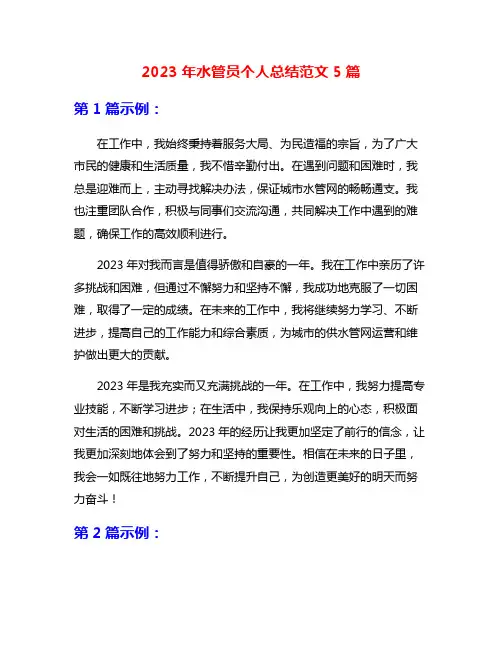 2023 年水管员个人总结范文 5 篇

第 1 篇示例：

在工作中，我始终秉持着服务大局、为民造福的宗旨，为了广大市民的健康和生活质量，我不惜辛勤付出。在遇到问题和困难时，我总是迎难而上，主动寻找解决办法，保证城市水管网的畅畅通支。我也注重团队合作，积极与同事们交流沟通，共同解决工作中遇到的难题，确保工作的高效顺利进行。

2023 年对我而言是值得骄傲和自豪的一年。我在工作中亲历了许多挑战和困难，但通过不懈努力和坚持不懈，我成功地克服了一切困难，取得了一定的成绩。在未来的工作中，我将继续努力学习、不断进步，提高自己的工作能力和综合素质，为城市的供水管网运营和维护做出更大的贡献。

2023 年是我充实而又充满挑战的一年。在工作中，我努力提高专业技能，不断学习进步；在生活中，我保持乐观向上的心态，积极面对生活的困难和挑战。2023 年的经历让我更加坚定了前行的信念，让我更加深刻地体会到了努力和坚持的重要性。相信在未来的日子里，我会一如既往地努力工作，不断提升自己，为创造更美好的明天而努力奋斗！

第 2 篇示例：